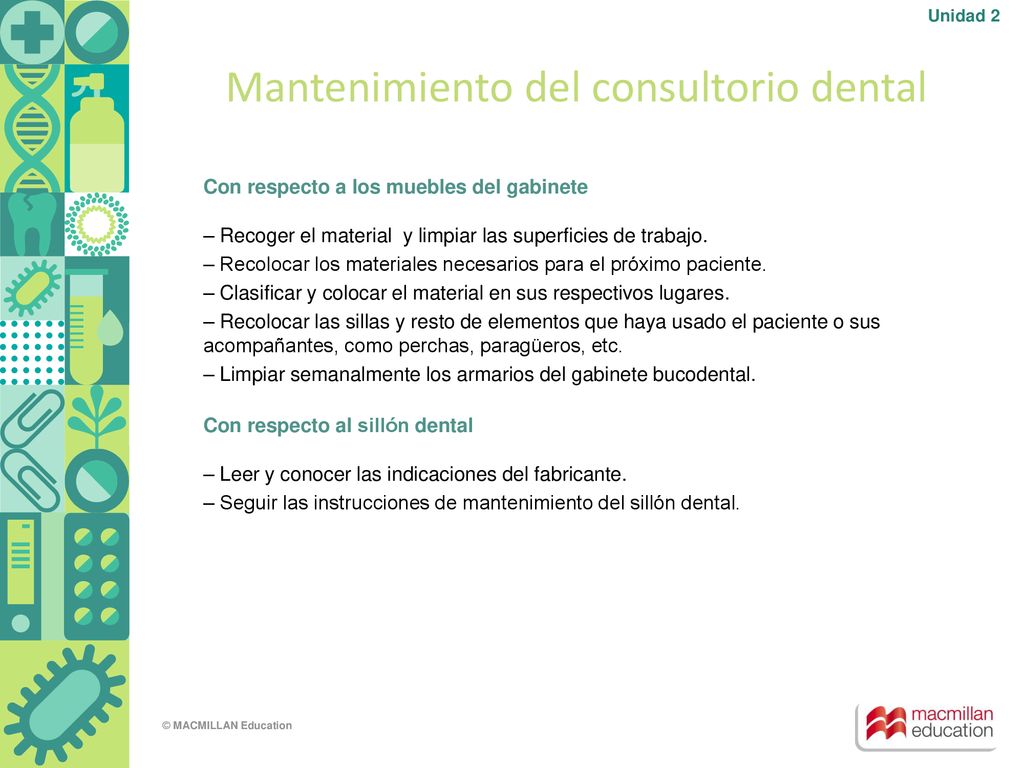 Unidad 2

Mantenimiento del consultorio dental

Con respecto a los muebles del gabinete

– Recoger el material  y limpiar las superficies de trabajo.
– Recolocar los materiales necesarios para el próximo paciente.
– Clasificar y colocar el material en sus respectivos lugares.
– Recolocar las sillas y resto de elementos que haya usado el paciente o sus acompañantes, como perchas, paragüeros, etc.
– Limpiar semanalmente los armarios del gabinete bucodental.

Con respecto al sillón dental

– Leer y conocer las indicaciones del fabricante.
– Seguir las instrucciones de mantenimiento del sillón dental.

© MACMILLAN Education

macmillan education